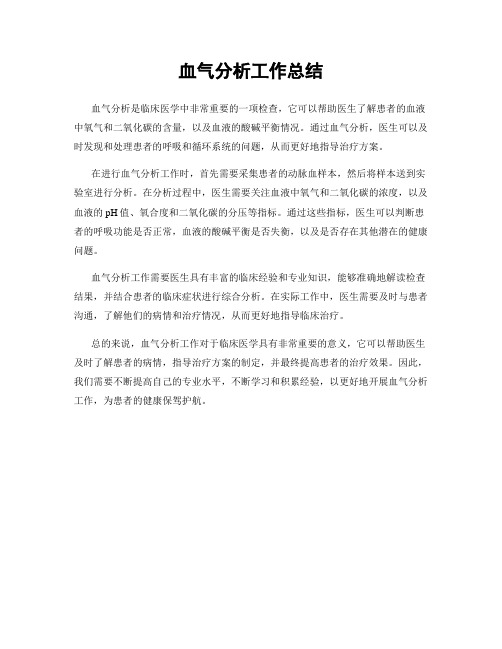 血气分析工作总结

血气分析是临床医学中非常重要的一项检查，它可以帮助医生了解患者的血液中氧气和二氧化碳的含量，以及血液的酸碱平衡情况。通过血气分析，医生可以及时发现和处理患者的呼吸和循环系统的问题，从而更好地指导治疗方案。

在进行血气分析工作时，首先需要采集患者的动脉血样本，然后将样本送到实验室进行分析。在分析过程中，医生需要关注血液中氧气和二氧化碳的浓度，以及血液的pH值、氧合度和二氧化碳的分压等指标。通过这些指标，医生可以判断患者的呼吸功能是否正常，血液的酸碱平衡是否失衡，以及是否存在其他潜在的健康问题。

血气分析工作需要医生具有丰富的临床经验和专业知识，能够准确地解读检查结果，并结合患者的临床症状进行综合分析。在实际工作中，医生需要及时与患者沟通，了解他们的病情和治疗情况，从而更好地指导临床治疗。

总的来说，血气分析工作对于临床医学具有非常重要的意义，它可以帮助医生及时了解患者的病情，指导治疗方案的制定，并最终提高患者的治疗效果。因此，我们需要不断提高自己的专业水平，不断学习和积累经验，以更好地开展血气分析工作，为患者的健康保驾护航。